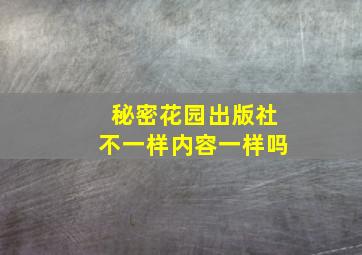 秘密花园出版社
不一样内容一样吗